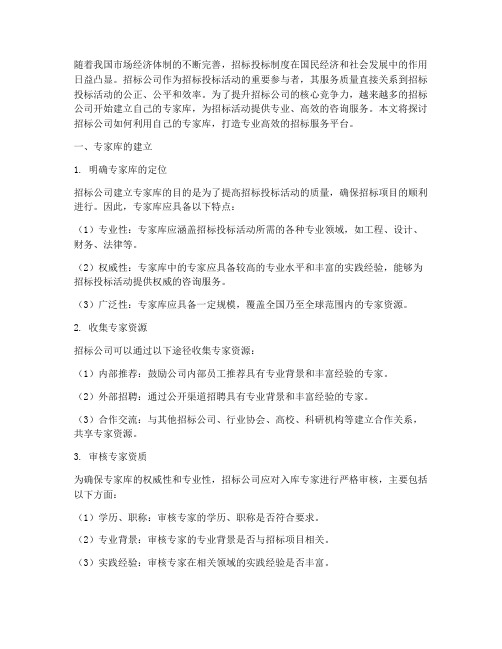 随着我国市场经济体制的不断完善，招标投标制度在国民经济和社会发展中的作用日益凸显。招标公司作为招标投标活动的重要参与者，其服务质量直接关系到招标投标活动的公正、公平和效率。为了提升招标公司的核心竞争力，越来越多的招标公司开始建立自己的专家库，为招标活动提供专业、高效的咨询服务。本文将探讨招标公司如何利用自己的专家库，打造专业高效的招标服务平台。

一、专家库的建立

1. 明确专家库的定位

招标公司建立专家库的目的是为了提高招标投标活动的质量，确保招标项目的顺利进行。因此，专家库应具备以下特点：

（1）专业性：专家库应涵盖招标投标活动所需的各种专业领域，如工程、设计、财务、法律等。

（2）权威性：专家库中的专家应具备较高的专业水平和丰富的实践经验，能够为招标投标活动提供权威的咨询服务。

（3）广泛性：专家库应具备一定规模，覆盖全国乃至全球范围内的专家资源。

2. 收集专家资源

招标公司可以通过以下途径收集专家资源：

（1）内部推荐：鼓励公司内部员工推荐具有专业背景和丰富经验的专家。

（2）外部招聘：通过公开渠道招聘具有专业背景和丰富经验的专家。

（3）合作交流：与其他招标公司、行业协会、高校、科研机构等建立合作关系，共享专家资源。

3. 审核专家资质

为确保专家库的权威性和专业性，招标公司应对入库专家进行严格审核，主要包括以下方面：

（1）学历、职称：审核专家的学历、职称是否符合要求。

（2）专业背景：审核专家的专业背景是否与招标项目相关。

（3）实践经验：审核专家在相关领域的实践经验是否丰富。